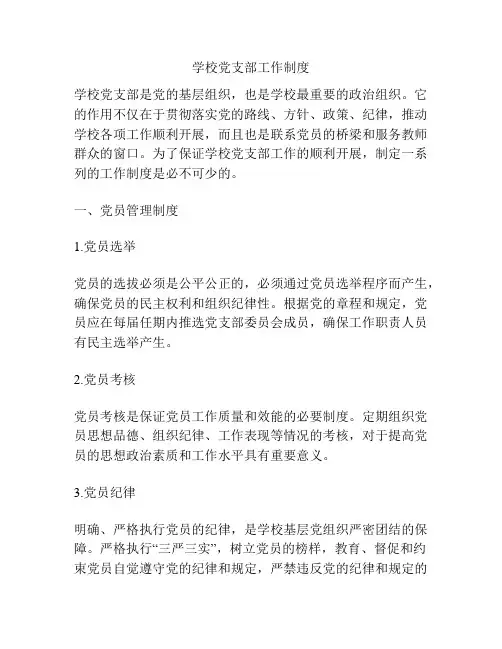 学校党支部工作制度

学校党支部是党的基层组织，也是学校最重要的政治组织。它的作用不仅在于贯彻落实党的路线、方针、政策、纪律，推动学校各项工作顺利开展，而且也是联系党员的桥梁和服务教师群众的窗口。为了保证学校党支部工作的顺利开展，制定一系列的工作制度是必不可少的。

一、党员管理制度

1.党员选举

党员的选拔必须是公平公正的，必须通过党员选举程序而产生，确保党员的民主权利和组织纪律性。根据党的章程和规定，党员应在每届任期内推选党支部委员会成员，确保工作职责人员有民主选举产生。

2.党员考核

党员考核是保证党员工作质量和效能的必要制度。定期组织党员思想品德、组织纪律、工作表现等情况的考核，对于提高党员的思想政治素质和工作水平具有重要意义。

3.党员纪律

明确、严格执行党员的纪律，是学校基层党组织严密团结的保障。严格执行“三严三实”，树立党员的榜样，教育、督促和约束党员自觉遵守党的纪律和规定，严禁违反党的纪律和规定的